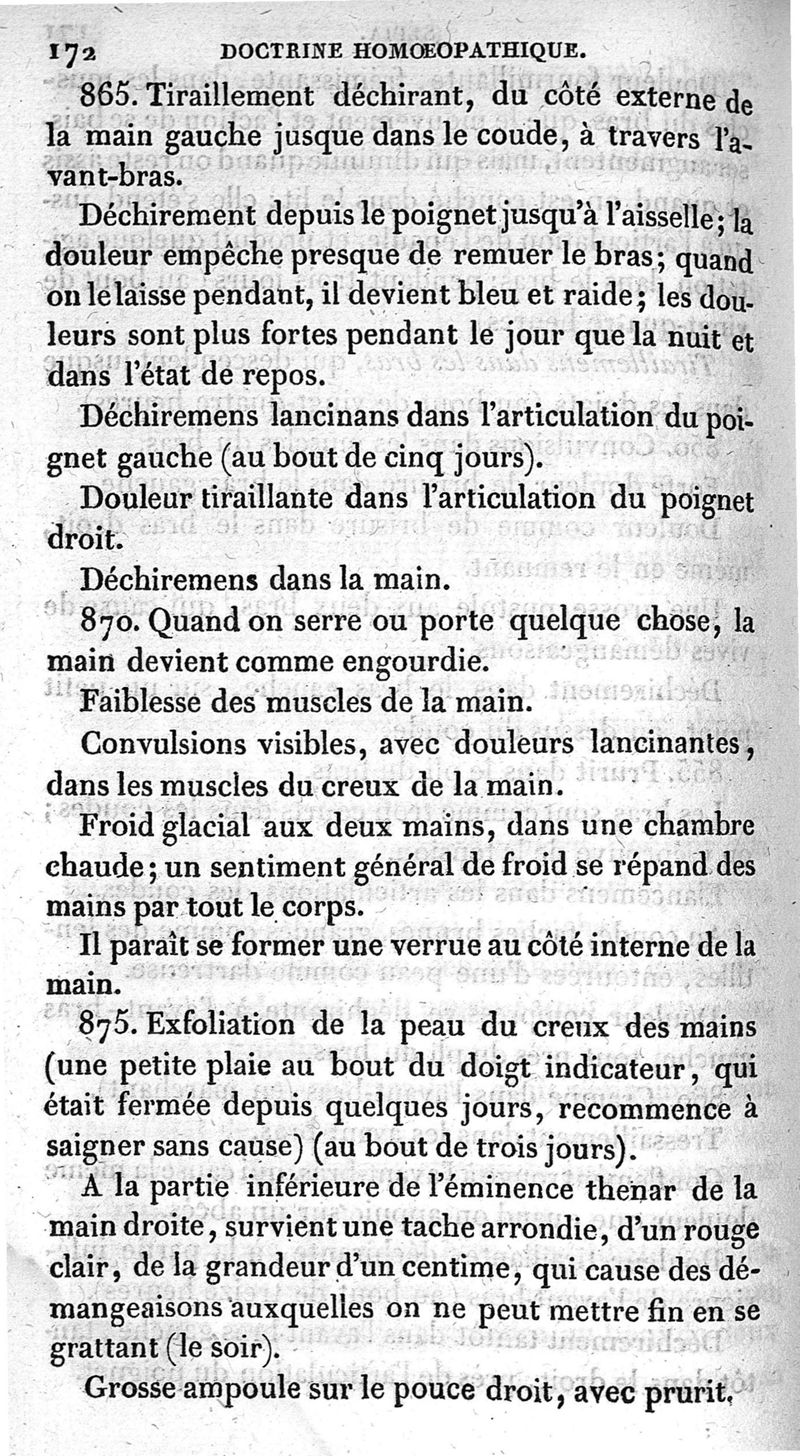 172 DOCTRINE HOMOEOPATHIQUE.

865. Tiraillement déchirant, du côté externe de la main gauche jusque dans le coude, à travers l'avant-bras.

Déchirement depuis le poignet jusqu'à l'aisselle; la douleur empêche presque de remuer le bras; quand on le laisse pendant, il devient bleu et raide; les douleurs sont plus fortes pendant le jour que la nuit et dans l'état de repos.

Déchiremens lancinans dans l'articulation du poignet gauche (au bout de cinq jours).

Douleur tiraillante dans l'articulation du poignet droit.

Déchiremens dans la main.

870. Quand on serre ou porte quelque chose, la main devient comme engourdie.

Faiblesse des muscles de la main.

Convulsions visibles, avec douleurs lancinantes, dans les muscles du creux de la main.

Froid glacial aux deux mains, dans une chambre chaude; un sentiment général de froid se répand des mains par tout le corps.

Il paraît se former une verrue au côté interne de la main.

875. Exfoliation de la peau du creux des mains (une petite plaie au bout du doigt indicateur, qui était fermée depuis quelques jours, recommence à saigner sans cause) (au bout de trois jours).

A la partie inférieure de l'éminence thenar de la main droite, survient une tache arrondie, d'un rouge clair, de la grandeur d'un centime, qui cause des démangeaisons auxquelles on ne peut mettre fin en se grattant (le soir).

Grosse ampoule sur le pouce droit, avec prurit.